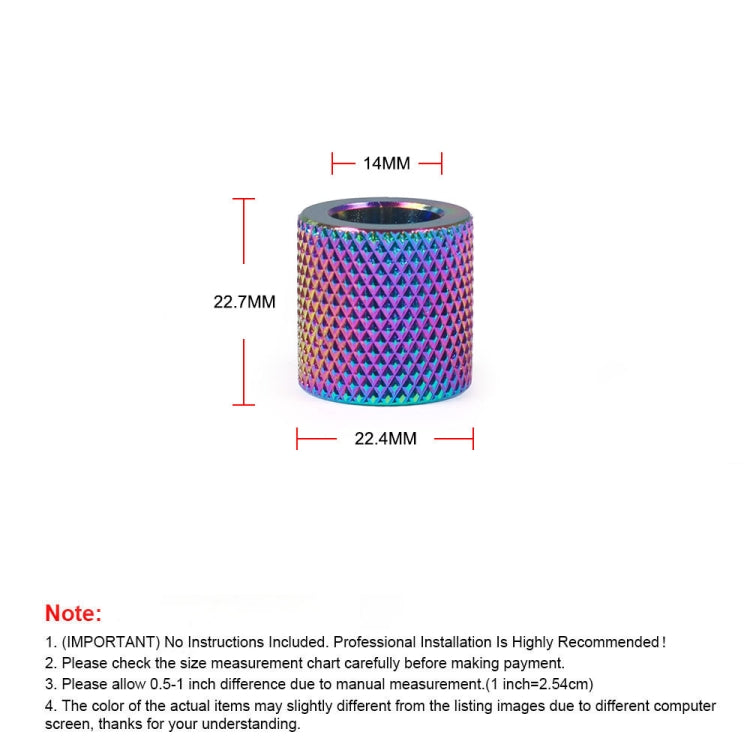 14MM

22.7MM

22.4MM

Note:

1. (IMPORTANT) No Instructions Included. Professional Installation Is Highly Recommended!
2. Please check the size measurement chart carefully before making payment.
3. Please allow 0.5-1 inch difference due to manual measurement.(1 inch=2.54cm)
4. The color of the actual items may slightly different from the listing images due to different computer screen, thanks for your understanding.